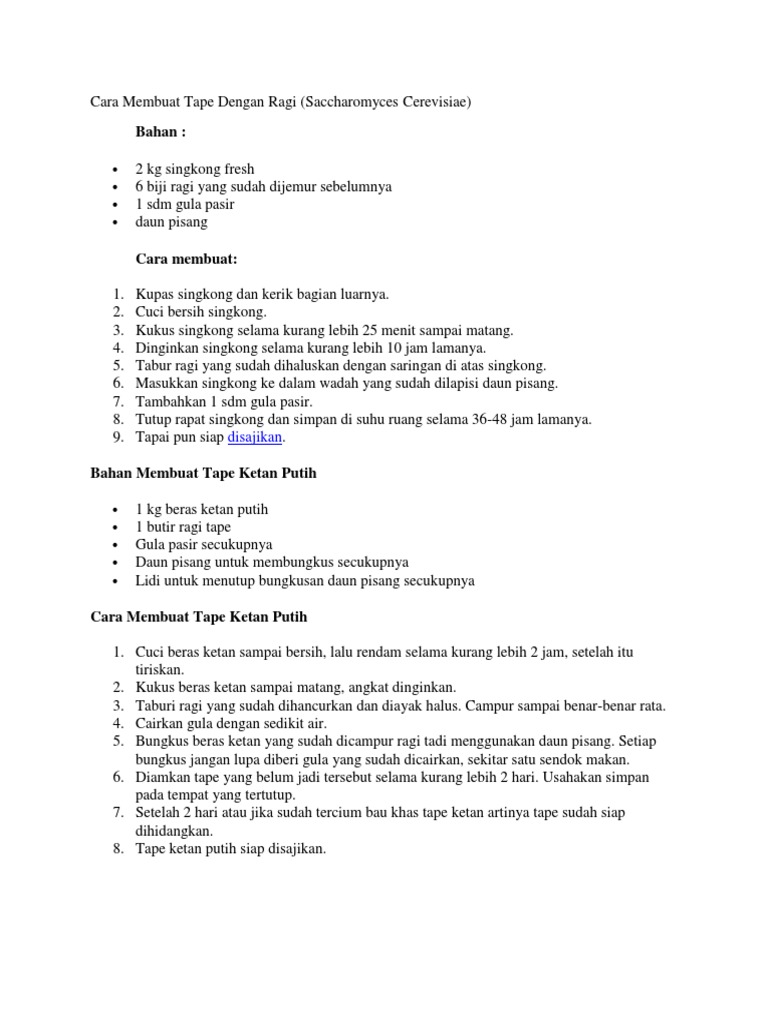 Cara Membuat Tape Dengan Ragi (Saccharomyces Cerevisiae)

Bahan :

• 2 kg singkong fresh
• 6 biji ragi yang sudah dijemur sebelumnya
• 1 sdm gula pasir
• daun pisang

Cara membuat:

1. Kupas singkong dan kerik bagian luarnya.
2. Cuci bersih singkong.
3. Kukus singkong selama kurang lebih 25 menit sampai matang.
4. Dinginkan singkong selama kurang lebih 10 jam lamanya.
5. Tabur ragi yang sudah dihaluskan dengan saringan di atas singkong.
6. Masukkan singkong ke dalam wadah yang sudah dilapisi daun pisang.
7. Tambahkan 1 sdm gula pasir.
8. Tutup rapat singkong dan simpan di suhu ruang selama 36-48 jam lamanya.
9. Tapai pun siap disajikan.

Bahan Membuat Tape Ketan Putih

• 1 kg beras ketan putih
• 1 butir ragi tape
• Gula pasir secukupnya
• Daun pisang untuk membungkus secukupnya
• Lidi untuk menutup bungkusan daun pisang secukupnya

Cara Membuat Tape Ketan Putih

1. Cuci beras ketan sampai bersih, lalu rendam selama kurang lebih 2 jam, setelah itu tiriskan.
2. Kukus beras ketan sampai matang, angkat dinginkan.
3. Taburi ragi yang sudah dihancurkan dan diayak halus. Campur sampai benar-benar rata.
4. Cairkan gula dengan sedikit air.
5. Bungkus beras ketan yang sudah dicampur ragi tadi menggunakan daun pisang. Setiap bungkus jangan lupa diberi gula yang sudah dicairkan, sekitar satu sendok makan.
6. Diamkan tape yang belum jadi tersebut selama kurang lebih 2 hari. Usahakan simpan pada tempat yang tertutup.
7. Setelah 2 hari atau jika sudah tercium bau khas tape ketan artinya tape sudah siap dihidangkan.
8. Tape ketan putih siap disajikan.